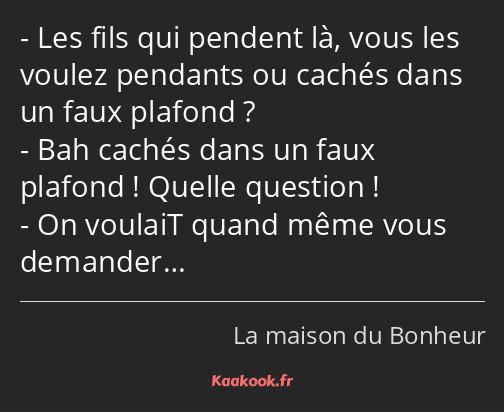 - Les fils qui pendent là, vous les voulez pendants ou cachés dans un faux plafond ?
- Bah cachés dans un faux plafond ! Quelle question !
- On voulaiT quand même vous demander…

La maison du Bonheur

Kaakook.fr